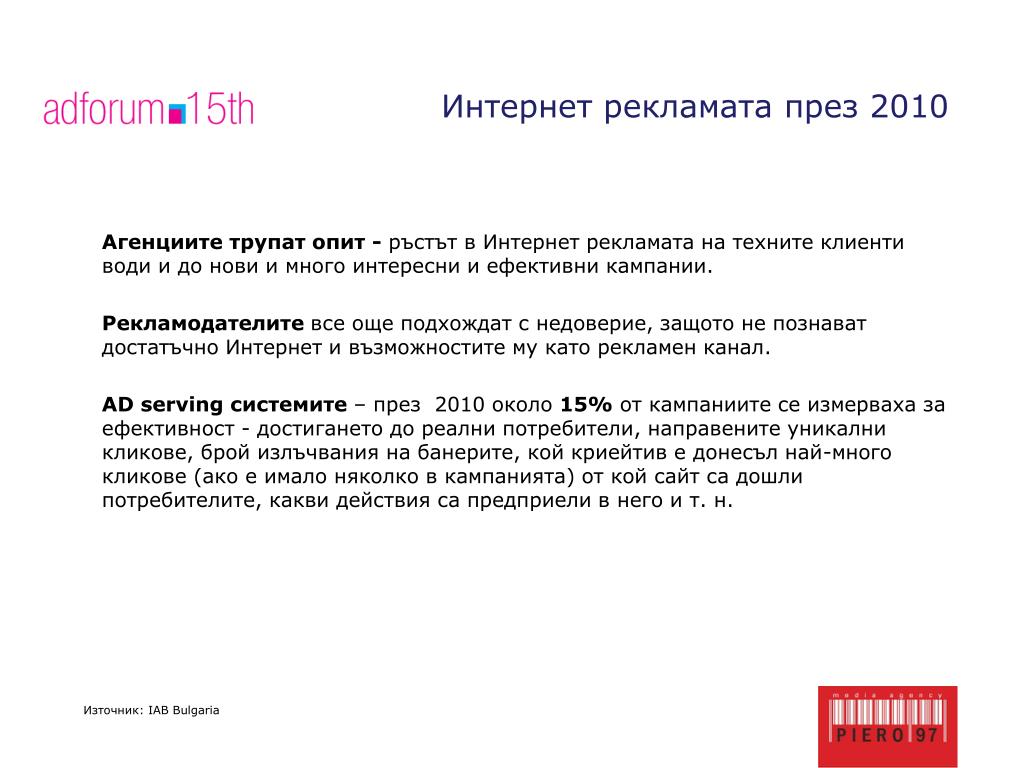 adforum 15th

Интернет рекламата през 2010

**Агенциите трупат опит -** ръстът в Интернет рекламата на техните клиенти води и до нови и много интересни и ефективни кампании.

**Рекламодателите** все още подхождат с недоверие, защото не познават достатъчно Интернет и възможностите му като рекламен канал.

**AD serving системите** – през 2010 около **15%** от кампаниите се измерваха за ефективност - достигането до реални потребители, направените уникални кликове, брой излъчвания на банерите, кой криейтив е донесъл най-много кликове (ако е имало няколко в кампанията) от кой сайт са дошли потребителите, какви действия са предприели в него и т. н.

Източник: IAB Bulgaria

media agency
PIERO 97